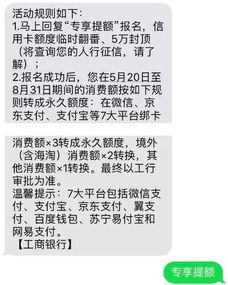 活动规则如下：
1.马上回复“专享提额”报名，信用卡额度临时翻番、5万封顶（将查询您的人行征信，请了解）；
2.报名成功后，您在5月20日至8月31日期间的消费额按如下规则转成永久额度：在微信、京东支付、支付宝等7大平台绑卡

消费额×3转成永久额度，境外（含海淘）消费额×2转换，其他消费额×1转换。最终以工行审批为准。
温馨提示：7大平台包括微信支付、支付宝、京东支付、翼支付、百度钱包、苏宁易付宝和网易支付。
【工商银行】

专享提额